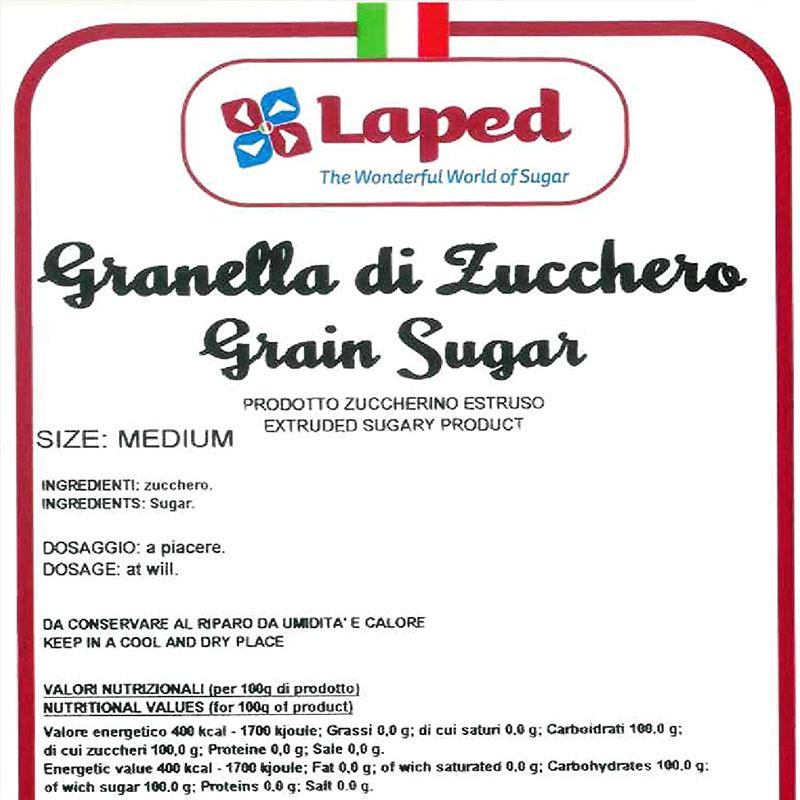 Laped
The Wonderful World of Sugar

Granella di Zucchero
Grain Sugar

PRODOTTO ZUCCHERINO ESTRUSO
EXTRUDED SUGARY PRODUCT

SIZE: MEDIUM

INGREDIENTI: zucchero.
INGREDIENTS: Sugar.

DOSAGGIO: a piacere.
DOSAGE: at will.

DA CONSERVARE AL RIPARO DA UMIDITA' E CALORE
KEEP IN A COOL AND DRY PLACE

VALORI NUTRIZIONALI (per 100g di prodotto)
NUTRITIONAL VALUES (for 100g of product)
Valore energetico 400 kcal - 1700 kjoule; Grassi 0,0 g; di cui saturi 0,0 g; Carboidrati 100,0 g; di cui zuccheri 100,0 g; Proteine 0,0 g; Sale 0,0 g.
Energetic value 400 kcal - 1700 kjoule; Fat 0,0 g; of wich saturated 0,0 g; Carbohydrates 100,0 g; of wich sugar 100,0 g; Proteins 0,0 g; Salt 0,0 g.